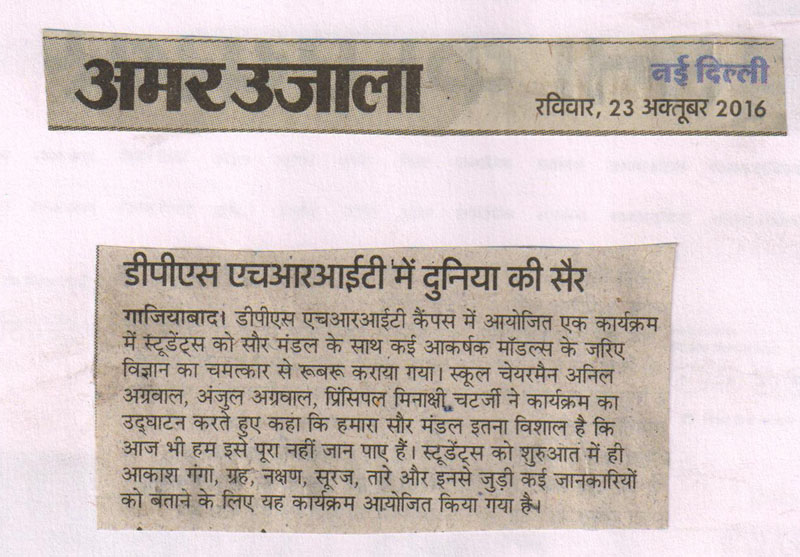 अमर उजाला

नई दिल्ली
रविवार, 23 अक्तूबर 2016

डीपीएस एचआरआईटी में दुनिया की सैर

गाजियाबाद। डीपीएस एचआरआईटी कैंपस में आयोजित एक कार्यक्रम में स्टूडेंट्स को सौर मंडल के साथ कई आकर्षक मॉडल्स के जरिए विज्ञान का चमत्कार से रूबरू कराया गया। स्कूल चेयरमैन अनिल अग्रवाल, अंजुल अग्रवाल, प्रिंसिपल मिनाक्षी चटर्जी ने कार्यक्रम का उद्घाटन करते हुए कहा कि हमारा सौर मंडल इतना विशाल है कि आज भी हम इसे पूरा नहीं जान पाए हैं। स्टूडेंट्स को शुरुआत में ही आकाश गंगा, ग्रह, नक्षण, सूरज, तारे और इनसे जुड़ी कई जानकारियों को बताने के लिए यह कार्यक्रम आयोजित किया गया है।